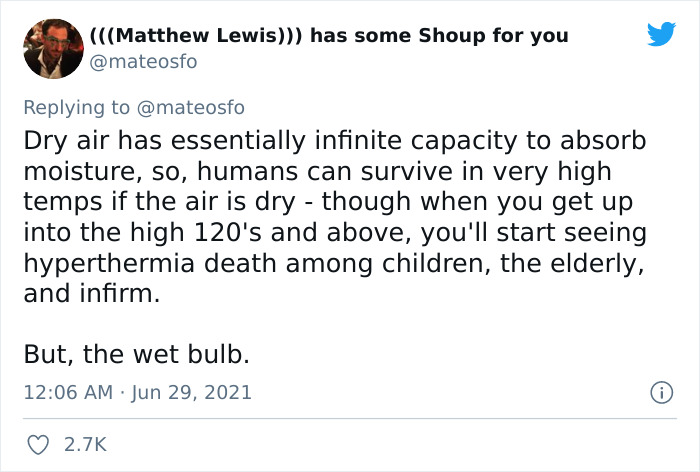 (((Matthew Lewis))) has some Shoup for you
@mateosfo

Replying to @mateosfo
Dry air has essentially infinite capacity to absorb moisture, so, humans can survive in very high temps if the air is dry - though when you get up into the high 120's and above, you'll start seeing hyperthermia death among children, the elderly, and infirm.

But, the wet bulb.

12:06 AM · Jun 29, 2021

2.7K